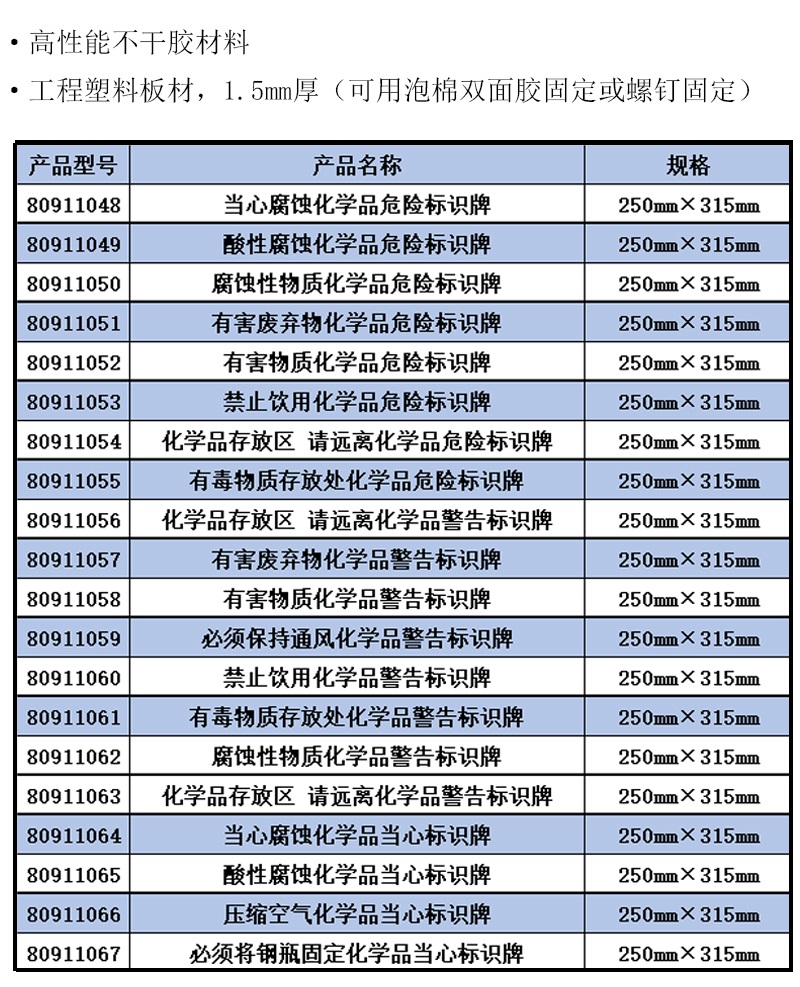 • 高性能不干胶材料

• 工程塑料板材，1.5mm厚（可用泡棉双面胶固定或螺钉固定）

| 产品型号 | 产品名称 | 规格 |
|---|---|---|
| 80911048 | 当心腐蚀化学品危险标识牌 | 250mm×315mm |
| 80911049 | 酸性腐蚀化学品危险标识牌 | 250mm×315mm |
| 80911050 | 腐蚀性物质化学品危险标识牌 | 250mm×315mm |
| 80911051 | 有害废弃物化学品危险标识牌 | 250mm×315mm |
| 80911052 | 有害物质化学品危险标识牌 | 250mm×315mm |
| 80911053 | 禁止饮用化学品危险标识牌 | 250mm×315mm |
| 80911054 | 化学品存放区 请远离化学品危险标识牌 | 250mm×315mm |
| 80911055 | 有毒物质存放处化学品危险标识牌 | 250mm×315mm |
| 80911056 | 化学品存放区 请远离化学品警告标识牌 | 250mm×315mm |
| 80911057 | 有害废弃物化学品警告标识牌 | 250mm×315mm |
| 80911058 | 有害物质化学品警告标识牌 | 250mm×315mm |
| 80911059 | 必须保持通风化学品警告标识牌 | 250mm×315mm |
| 80911060 | 禁止饮用化学品警告标识牌 | 250mm×315mm |
| 80911061 | 有毒物质存放处化学品警告标识牌 | 250mm×315mm |
| 80911062 | 腐蚀性物质化学品警告标识牌 | 250mm×315mm |
| 80911063 | 化学品存放区 请远离化学品警告标识牌 | 250mm×315mm |
| 80911064 | 当心腐蚀化学品当心标识牌 | 250mm×315mm |
| 80911065 | 酸性腐蚀化学品当心标识牌 | 250mm×315mm |
| 80911066 | 压缩空气化学品当心标识牌 | 250mm×315mm |
| 80911067 | 必须将钢瓶固定化学品当心标识牌 | 250mm×315mm |